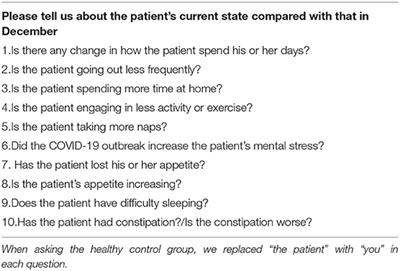 Please tell us about the patient's current state compared with that in December

1.Is there any change in how the patient spend his or her days?

2.Is the patient going out less frequently?

3.Is the patient spending more time at home?

4.Is the patient engaging in less activity or exercise?

5.Is the patient taking more naps?

6.Did the COVID-19 outbreak increase the patient's mental stress?

7. Has the patient lost his or her appetite?

8.Is the patient's appetite increasing?

9.Does the patient have difficulty sleeping?

10.Has the patient had constipation?/Is the constipation worse?

When asking the healthy control group, we replaced "the patient" with "you" in each question.